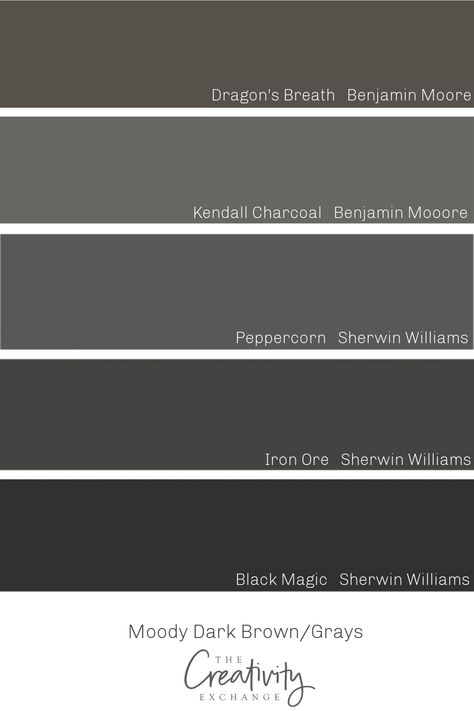 Dragon's Breath Benjamin Moore

Kendall Charcoal Benjamin Mooore

Peppercorn Sherwin Williams

Iron Ore Sherwin Williams

Black Magic Sherwin Williams

Moody Dark Brown/Grays

THE
Creativity
EXCHANGE